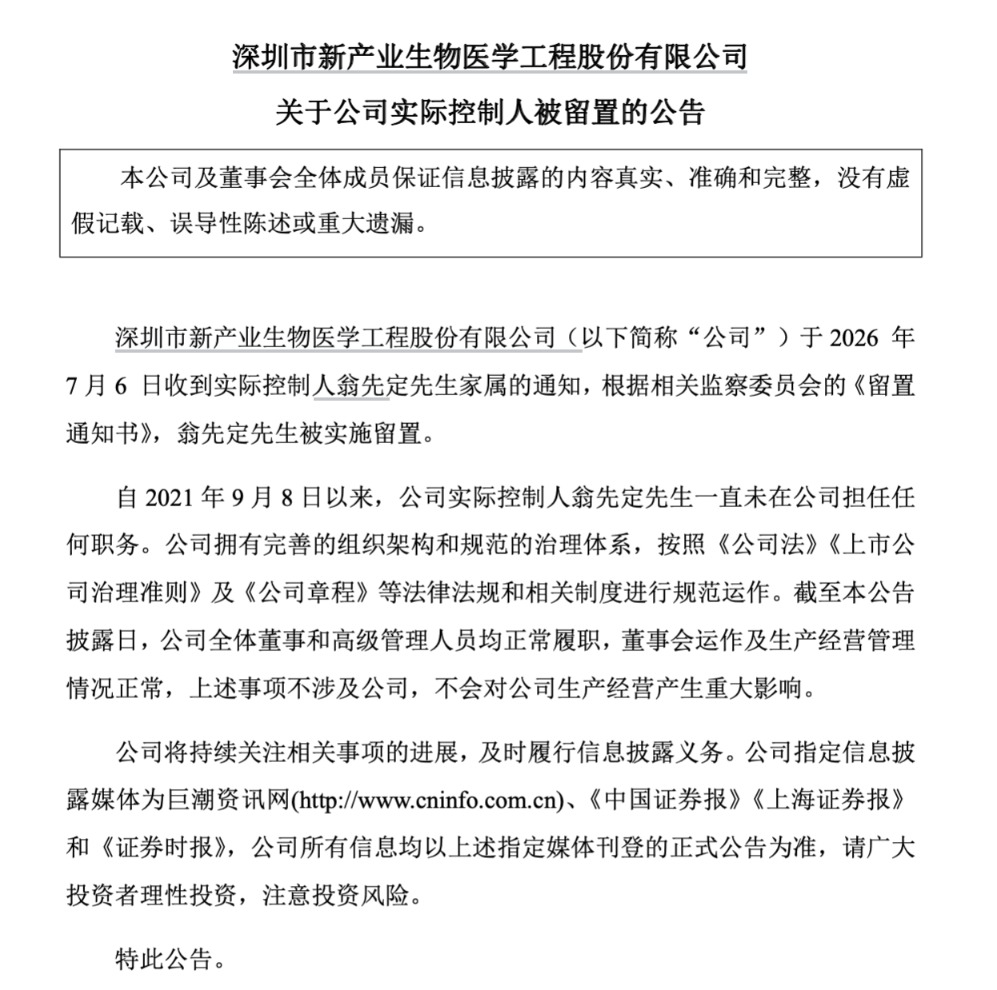 深圳市新产业生物医学工程股份有限公司

关于公司实际控制人被留置的公告

本公司及董事会全体成员保证信息披露的内容真实、准确和完整，没有虚假记载、误导性陈述或重大遗漏。

深圳市新产业生物医学工程股份有限公司（以下简称“公司”）于2026年7月6日收到实际控制人翁先定先生家属的通知，根据相关监察委员会的《留置通知书》，翁先定先生被实施留置。

自2021年9月8日以来，公司实际控制人翁先定先生一直未在公司担任任何职务。公司拥有完善的组织架构和规范的治理体系，按照《公司法》《上市公司治理准则》及《公司章程》等法律法规和相关制度进行规范运作。截至本公告披露日，公司全体董事和高级管理人员均正常履职，董事会运作及生产经营管理情况正常，上述事项不涉及公司，不会对公司生产经营产生重大影响。

公司将持续关注相关事项的进展，及时履行信息披露义务。公司指定信息披露媒体为巨潮资讯网(http://www.cninfo.com.cn)、《中国证券报》《上海证券报》和《证券时报》，公司所有信息均以上述指定媒体刊登的正式公告为准，请广大投资者理性投资，注意投资风险。

特此公告。